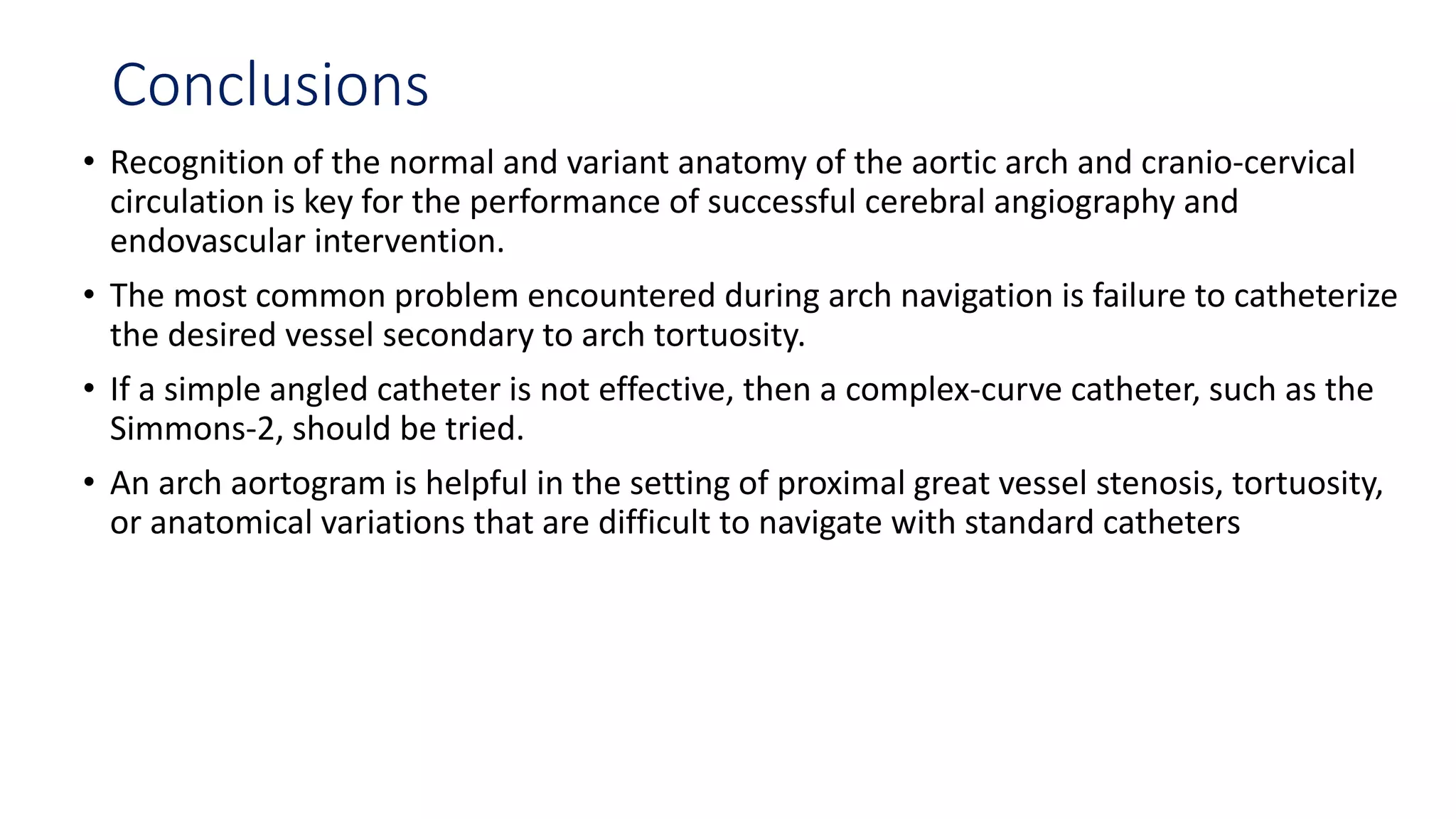 Conclusions

• Recognition of the normal and variant anatomy of the aortic arch and cranio-cervical circulation is key for the performance of successful cerebral angiography and endovascular intervention.

• The most common problem encountered during arch navigation is failure to catheterize the desired vessel secondary to arch tortuosity.

• If a simple angled catheter is not effective, then a complex-curve catheter, such as the Simmons-2, should be tried.

• An arch aortogram is helpful in the setting of proximal great vessel stenosis, tortuosity, or anatomical variations that are difficult to navigate with standard catheters